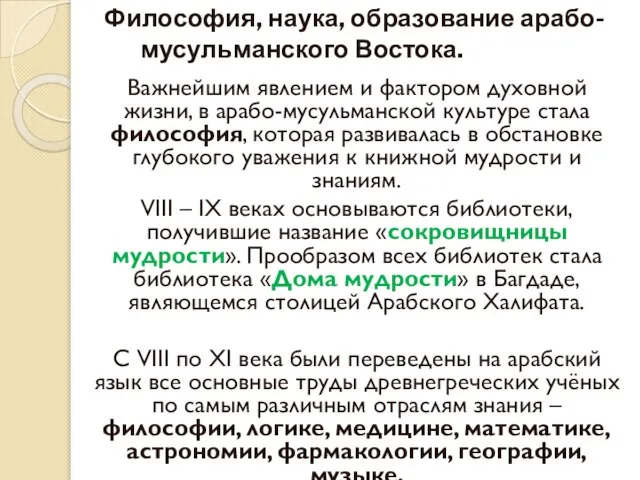 Философия, наука, образование арабо-мусульманского Востока.

Важнейшим явлением и фактором духовной жизни, в арабо-мусульманской культуре стала философия, которая развивалась в обстановке глубокого уважения к книжной мудрости и знаниям.

VIII – IX веках основываются библиотеки, получившие название «сокровищницы мудрости». Прообразом всех библиотек стала библиотека «Дома мудрости» в Багдаде, являющемся столицей Арабского Халифата.

С VIII по XI века были переведены на арабский язык все основные труды древнегреческих учёных по самым различным отраслям знания – философии, логике, медицине, математике, астрономии, фармакологии, географии, музыке.